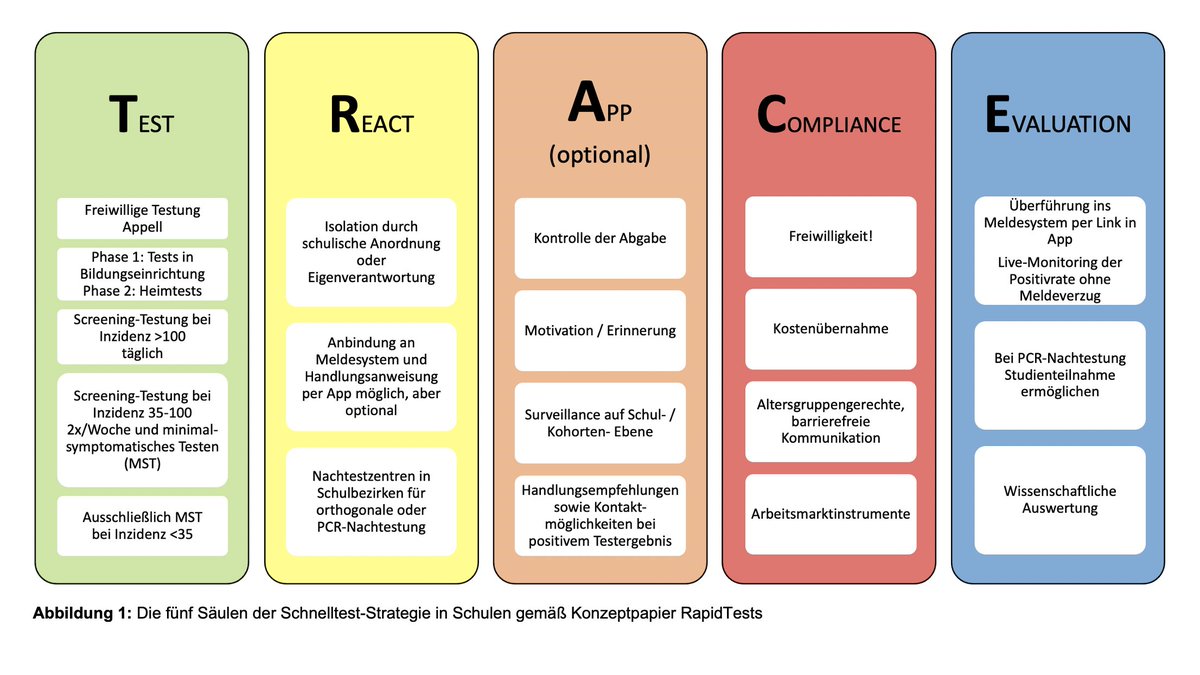 TEST

Freiwillige Testung Appell

Phase 1: Tests in Bildungseinrichtung
Phase 2: Heimtests

Screening-Testung bei Inzidenz >100 täglich

Screening-Testung bei Inzidenz 35-100 2x/Woche und minimal-symptomatisches Testen (MST)

Ausschließlich MST bei Inzidenz <35

REACT

Isolation durch schulische Anordnung oder Eigenverantwortung

Anbindung an Meldesystem und Handlungsanweisung per App möglich, aber optional

Nachtestzentren in Schulbezirken für orthogonale oder PCR-Nachtestung

APP
(optional)

Kontrolle der Abgabe

Motivation / Erinnerung

Surveillance auf Schul- / Kohorten- Ebene

Handlungsempfehlungen sowie Kontaktmöglichkeiten bei positivem Testergebnis

COMPLIANCE

Freiwilligkeit!

Kostenübernahme

Altersgruppengerechte, barrierefreie Kommunikation

Arbeitsmarktinstrumente

EVALUATION

Überführung ins Meldesystem per Link in App
Live-Monitoring der Positivrate ohne Meldeverzug

Bei PCR-Nachtestung Studienteilnahme ermöglichen

Wissenschaftliche Auswertung

**Abbildung 1:** Die fünf Säulen der Schnelltest-Strategie in Schulen gemäß Konzeptpapier RapidTests